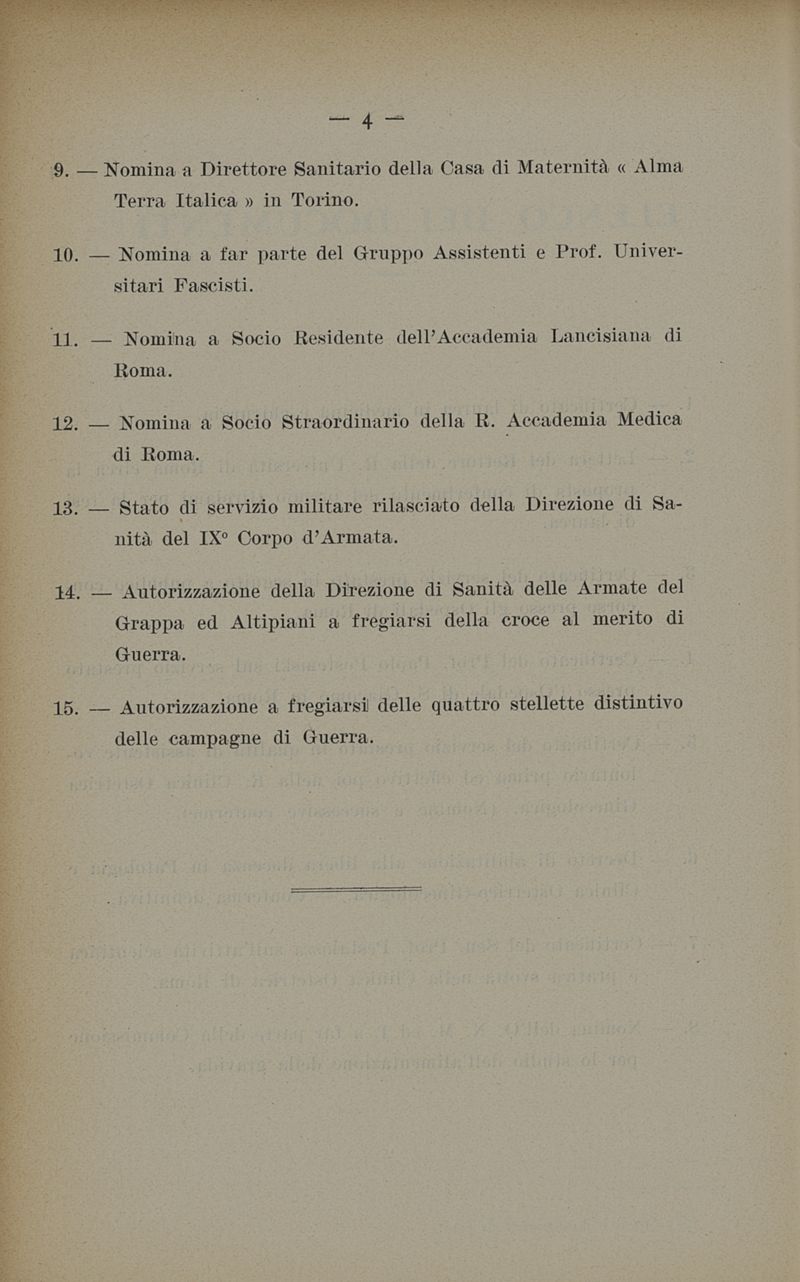 — 4 —

9. — Nomina a Direttore Sanitario della Casa di Maternità « Alma Terra Italica » in Torino.

10. — Nomina a far parte del Gruppo Assistenti e Prof. Universitari Fascisti.

11. — Nomina a Socio Residente dell'Accademia Lancisiana di Roma.

12. — Nomina a Socio Straordinario della R. Accademia Medica di Roma.

13. — Stato di servizio militare rilasciato della Direzione di Sanità del IX° Corpo d'Armata.

14. — Autorizzazione della Direzione di Sanità delle Armate del Grappa ed Altipiani a fregiarsi della croce al merito di Guerra.

15. — Autorizzazione a fregiarsi delle quattro stellette distintivo delle campagne di Guerra.